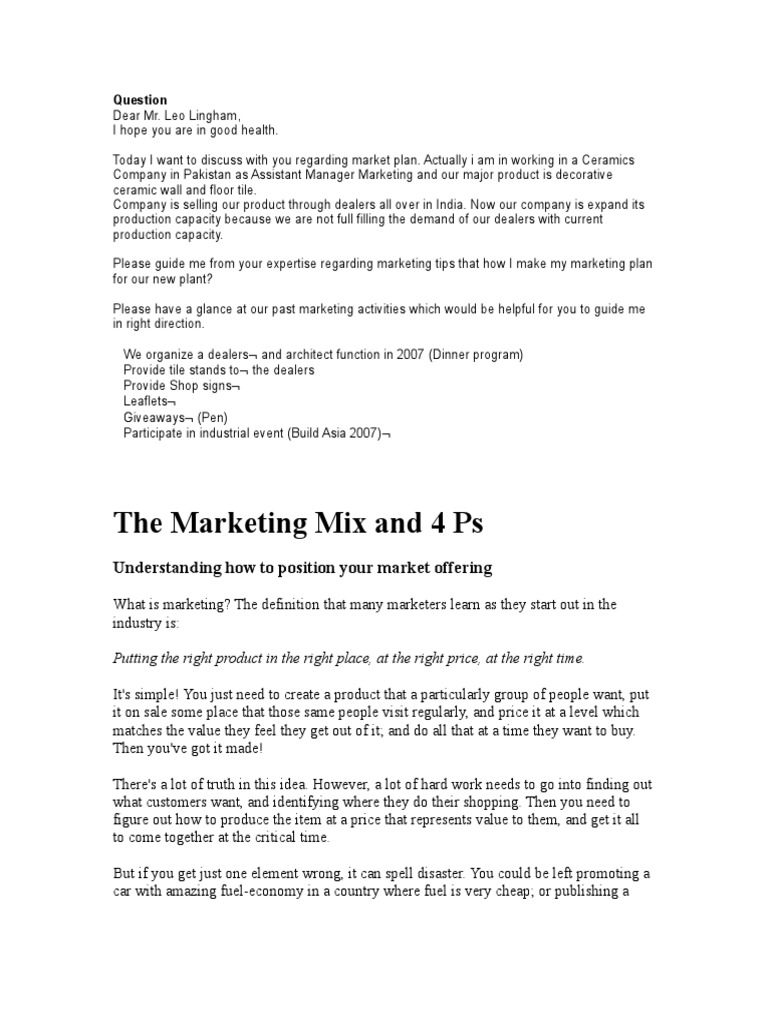 Question
Dear Mr. Leo Lingham,
I hope you are in good health.

Today I want to discuss with you regarding market plan. Actually i am in working in a Ceramics Company in Pakistan as Assistant Manager Marketing and our major product is decorative ceramic wall and floor tile.
Company is selling our product through dealers all over in India. Now our company is expand its production capacity because we are not full filling the demand of our dealers with current production capacity.

Please guide me from your expertise regarding marketing tips that how I make my marketing plan for our new plant?

Please have a glance at our past marketing activities which would be helpful for you to guide me in right direction.

We organize a dealers¬ and architect function in 2007 (Dinner program)
Provide tile stands to¬ the dealers
Provide Shop signs¬
Leaflets¬
Giveaways¬ (Pen)
Participate in industrial event (Build Asia 2007)¬

The Marketing Mix and 4 Ps

Understanding how to position your market offering

What is marketing? The definition that many marketers learn as they start out in the industry is:

Putting the right product in the right place, at the right price, at the right time.

It's simple! You just need to create a product that a particularly group of people want, put it on sale some place that those same people visit regularly, and price it at a level which matches the value they feel they get out of it; and do all that at a time they want to buy. Then you've got it made!

There's a lot of truth in this idea. However, a lot of hard work needs to go into finding out what customers want, and identifying where they do their shopping. Then you need to figure out how to produce the item at a price that represents value to them, and get it all to come together at the critical time.

But if you get just one element wrong, it can spell disaster. You could be left promoting a car with amazing fuel-economy in a country where fuel is very cheap; or publishing a